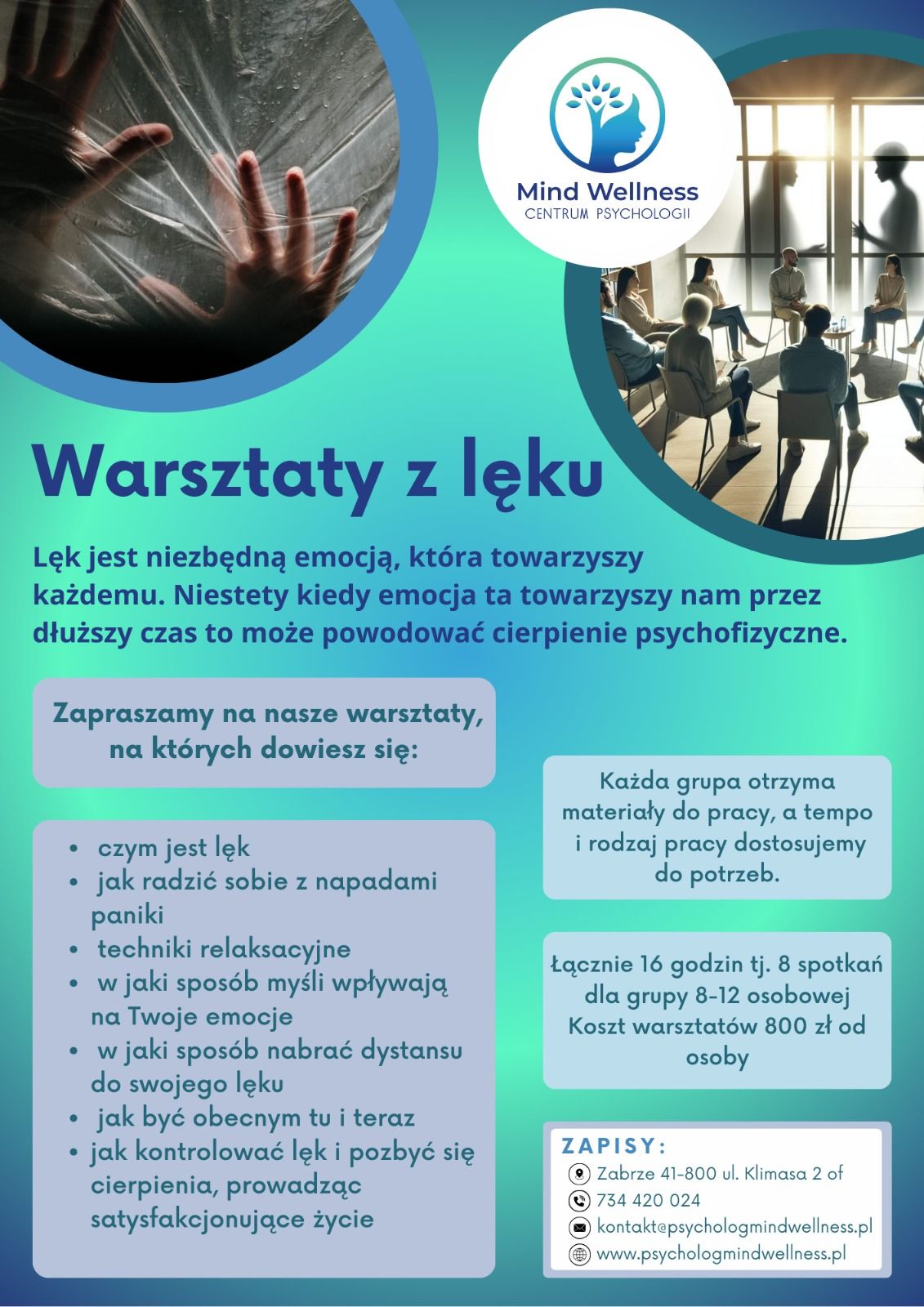 Mind Wellness
CENTRUM PSYCHOLOGII

Warsztaty z lęku

Lęk jest niezbędną emocją, która towarzyszy każdemu. Niestety kiedy emocja ta towarzyszy nam przez dłuższy czas to może powodować cierpienie psychofizyczne.

Zapraszamy na nasze warsztaty, na których dowiesz się:

• czym jest lęk
• jak radzić sobie z napadami paniki
• techniki relaksacyjne
• w jaki sposób myśli wpływają na Twoje emocje
• w jaki sposób nabrać dystansu do swojego lęku
• jak być obecnym tu i teraz
• jak kontrolować lęk i pozbyć się cierpienia, prowadząc satysfakcjonujące życie

Każda grupa otrzyma materiały do pracy, a tempo i rodzaj pracy dostosujemy do potrzeb.

Łącznie 16 godzin tj. 8 spotkań dla grupy 8-12 osobowej Koszt warsztatów 800 zł od osoby

ZAPISY:
Zabrze 41-800 ul. Klimasa 2 of
734 420 024
kontakt@psychologmindwellness.pl
www.psychologmindwellness.pl